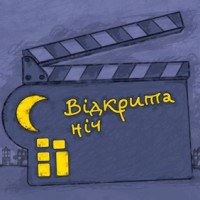 Відкрита ніч